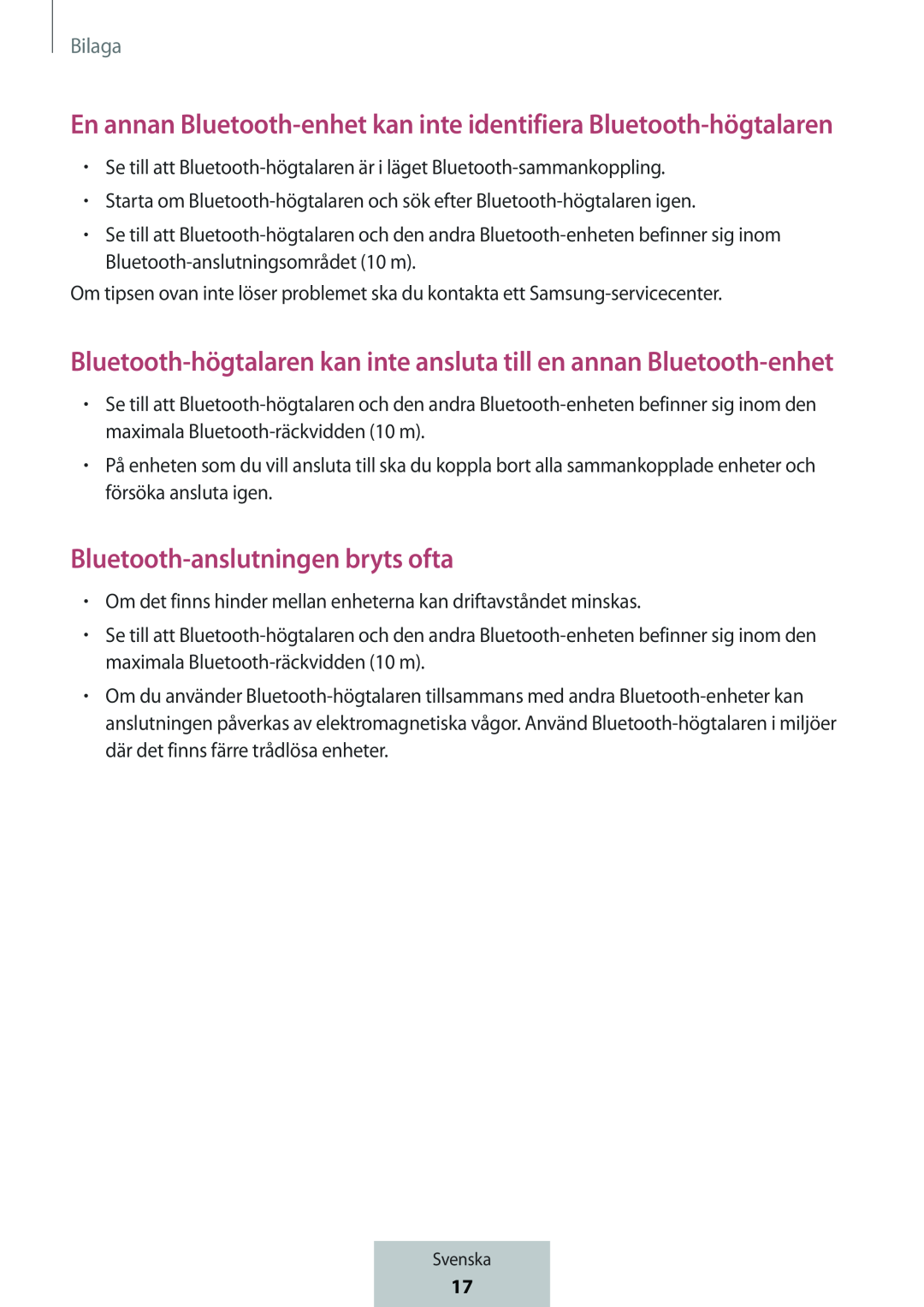 Bilaga

En annan Bluetooth-enhet kan inte identifiera Bluetooth-högtalaren

• Se till att Bluetooth-högtalaren är i läget Bluetooth-sammankoppling.
• Starta om Bluetooth-högtalaren och sök efter Bluetooth-högtalaren igen.
• Se till att Bluetooth-högtalaren och den andra Bluetooth-enheten befinner sig inom Bluetooth-anslutningsområdet (10 m).

Om tipsen ovan inte löser problemet ska du kontakta ett Samsung-servicecenter.

Bluetooth-högtalaren kan inte ansluta till en annan Bluetooth-enhet

• Se till att Bluetooth-högtalaren och den andra Bluetooth-enheten befinner sig inom den maximala Bluetooth-räckvidden (10 m).
• På enheten som du vill ansluta till ska du koppla bort alla sammankopplade enheter och försöka ansluta igen.

Bluetooth-anslutningen bryts ofta

• Om det finns hinder mellan enheterna kan driftavståndet minskas.
• Se till att Bluetooth-högtalaren och den andra Bluetooth-enheten befinner sig inom den maximala Bluetooth-räckvidden (10 m).
• Om du använder Bluetooth-högtalaren tillsammans med andra Bluetooth-enheter kan anslutningen påverkas av elektromagnetiska vågor. Använd Bluetooth-högtalaren i miljöer där det finns färre trådlösa enheter.

Svenska
17